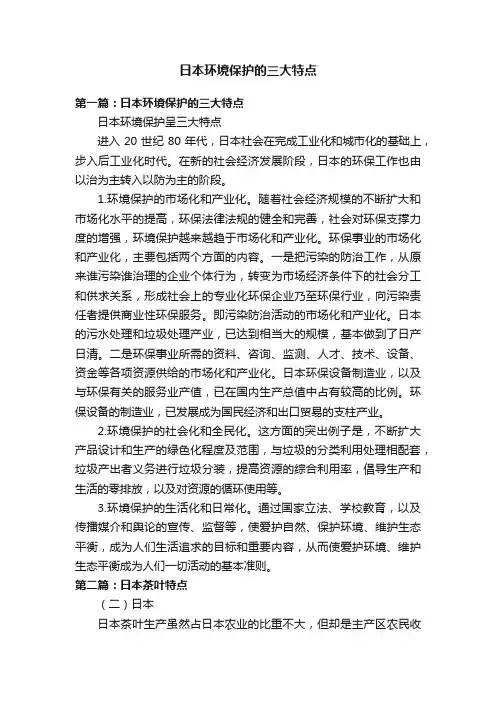 日本环境保护的三大特点

第一篇：日本环境保护的三大特点

日本环境保护呈三大特点

进入 20 世纪 80 年代，日本社会在完成工业化和城市化的基础上，步入后工业化时代。在新的社会经济发展阶段，日本的环保工作也由以治为主转入以防为主的阶段。

1.环境保护的市场化和产业化。随着社会经济规模的不断扩大和市场化水平的提高，环保法律法规的健全和完善，社会对环保支撑力度的增强，环境保护越来越趋于市场化和产业化。环保事业的市场化和产业化，主要包括两个方面的内容。一是把污染的防治工作，从原来谁污染谁治理的企业个体行为，转变为市场经济条件下的社会分工和供求关系，形成社会上的专业化环保企业乃至环保行业，向污染责任者提供商业性环保服务。即污染防治活动的市场化和产业化。日本的污水处理和垃圾处理产业，已达到相当大的规模，基本做到了日产日清。二是环保事业所需的资料、咨询、监测、人才、技术、设备、资金等各项资源供给的市场化和产业化。日本环保设备制造业，以及与环保有关的服务业产值，已在国内生产总值中占有较高的比例。环保设备的制造业，已发展成为国民经济和出口贸易的支柱产业。

2.环境保护的社会化和全民化。这方面的突出例子是，不断扩大产品设计和生产的绿色化程度及范围，与垃圾的分类利用处理相配套，垃圾产出者义务进行垃圾分装，提高资源的综合利用率，倡导生产和生活的零排放，以及对资源的循环使用等。

3.环境保护的生活化和日常化。通过国家立法、学校教育，以及传播媒介和舆论的宣传、监督等，使爱护自然、保护环境、维护生态平衡，成为人们生活追求的目标和重要内容，从而使爱护环境、维护生态平衡成为人们一切活动的基本准则。

第二篇：日本茶叶特点

（二）日本

日本茶叶生产虽然占日本农业的比重不大，但却是主产区农民收